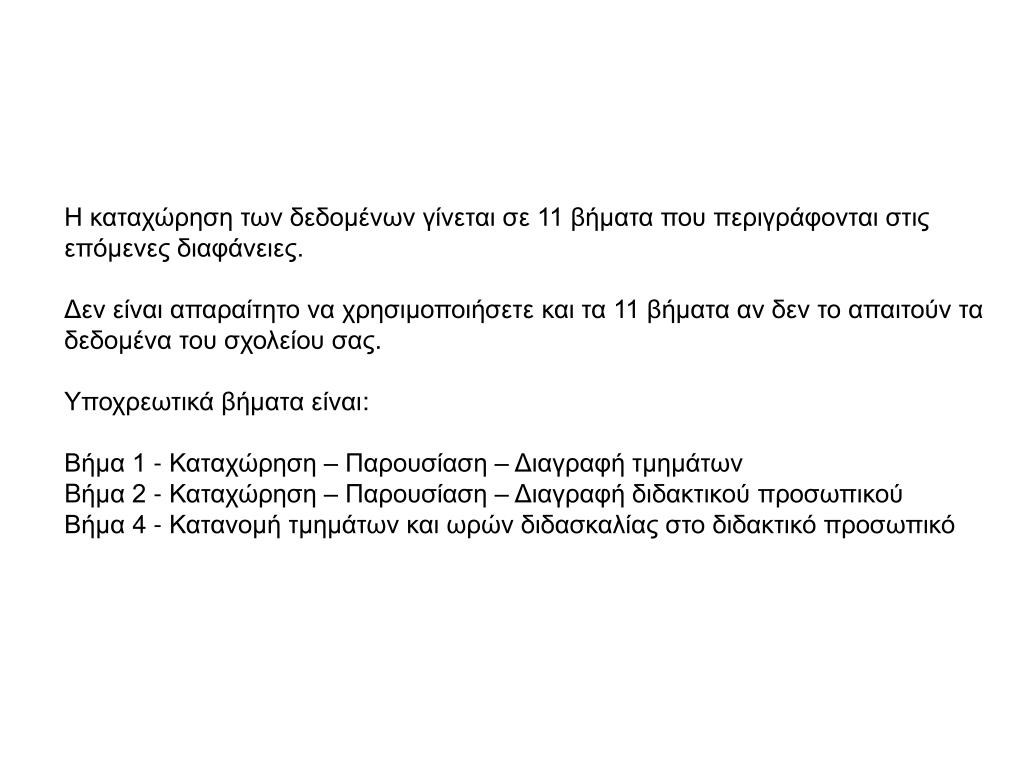 Η καταχώρηση των δεδομένων γίνεται σε 11 βήματα που περιγράφονται στις επόμενες διαφάνειες.

Δεν είναι απαραίτητο να χρησιμοποιήσετε και τα 11 βήματα αν δεν το απαιτούν τα δεδομένα του σχολείου σας.

Υποχρεωτικά βήματα είναι:

Βήμα 1 - Καταχώρηση – Παρουσίαση – Διαγραφή τμημάτων
Βήμα 2 - Καταχώρηση – Παρουσίαση – Διαγραφή διδακτικού προσωπικού
Βήμα 4 - Κατανομή τμημάτων και ωρών διδασκαλίας στο διδακτικό προσωπικό